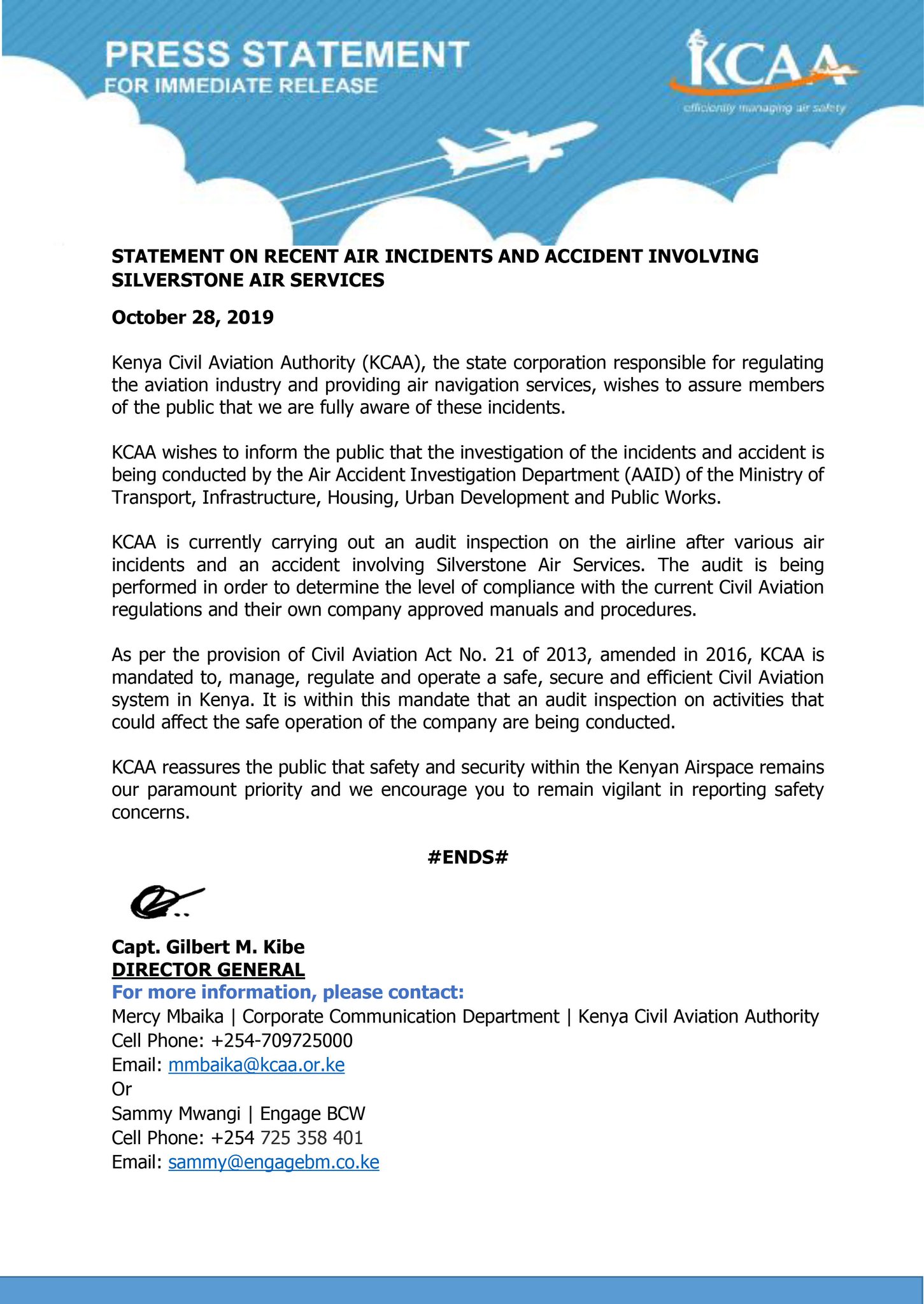 PRESS STATEMENT
FOR IMMEDIATE RELEASE

KCAA
efficiently managing air safety

STATEMENT ON RECENT AIR INCIDENTS AND ACCIDENT INVOLVING SILVERSTONE AIR SERVICES

October 28, 2019

Kenya Civil Aviation Authority (KCAA), the state corporation responsible for regulating the aviation industry and providing air navigation services, wishes to assure members of the public that we are fully aware of these incidents.

KCAA wishes to inform the public that the investigation of the incidents and accident is being conducted by the Air Accident Investigation Department (AAID) of the Ministry of Transport, Infrastructure, Housing, Urban Development and Public Works.

KCAA is currently carrying out an audit inspection on the airline after various air incidents and an accident involving Silverstone Air Services. The audit is being performed in order to determine the level of compliance with the current Civil Aviation regulations and their own company approved manuals and procedures.

As per the provision of Civil Aviation Act No. 21 of 2013, amended in 2016, KCAA is mandated to, manage, regulate and operate a safe, secure and efficient Civil Aviation system in Kenya. It is within this mandate that an audit inspection on activities that could affect the safe operation of the company are being conducted.

KCAA reassures the public that safety and security within the Kenyan Airspace remains our paramount priority and we encourage you to remain vigilant in reporting safety concerns.

#ENDS#

Capt. Gilbert M. Kibe
DIRECTOR GENERAL
For more information, please contact:
Mercy Mbaika | Corporate Communication Department | Kenya Civil Aviation Authority
Cell Phone: +254-709725000
Email: mmbaika@kcaa.or.ke
Or
Sammy Mwangi | Engage BCW
Cell Phone: +254 725 358 401
Email: sammy@engagebm.co.ke